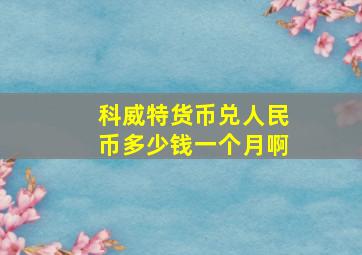 科威特货币兑人民币多少钱一个月啊